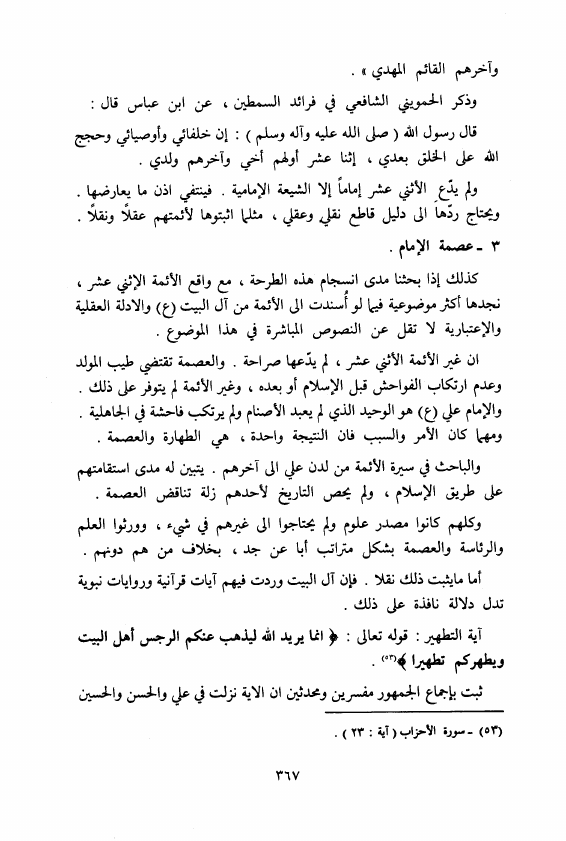 وآخرهم القائم المهدي » .

وذكر الحمويني الشافعي في فرائد السمطين ، عن ابن عباس قال :

قال رسول الله ( صلى الله عليه وآله وسلم ) : إن خلفائي وأوصيائي وحجج الله على الخلق بعدي ، إثنا عشر أولهم أخي وآخرهم ولدي .

ولم يدّع الأثني عشر إماماً إلا الشيعة الإمامية . فينتفي اذن ما يعارضها . ويحتاج ردّها الى دليل قاطع نقلي وعقلي ، مثلما اثبتوها لأئمتهم عقلاً ونقلاً .

٣ ـ عصمة الإمام .

كذلك إذا بحثنا مدى انسجام هذه الطرحة ، مع واقع الأئمة الإثني عشر ، نجدها أكثر موضوعية فيما لو أُسندت الى الأئمة من آل البيت (ع) والادلة العقلية والإعتبارية لا تقل عن النصوص المباشرة في هذا الموضوع .

ان غير الأئمة الأثني عشر ، لم يدّعها صراحة . والعصمة تقتضي طيب المولد وعدم ارتكاب الفواحش قبل الإسلام أو بعده ، وغير الأئمة لم يتوفر على ذلك . والإمام علي (ع) هو الوحيد الذي لم يعبد الأصنام ولم يرتكب فاحشة في الجاهلية . ومهما كان الأمر والسبب فان النتيجة واحدة ، هي الطهارة والعصمة .

والباحث في سيرة الأئمة من لدن علي الى آخرهم . يتبين له مدى استقامتهم على طريق الإسلام ، ولم يحص التاريخ لأحدهم زلة تناقض العصمة .

وكلهم كانوا مصدر علوم ولم يحتاجوا الى غيرهم في شيء ، وورثوا العلم والرئاسة والعصمة بشكل متراتب أبا عن جد ، بخلاف من هم دونهم .

أما مايثبت ذلك نقلا . فإن آل البيت وردت فيهم آيات قرآنية وروايات نبوية تدل دلالة نافذة على ذلك .

آية التطهير : قوله تعالى : ﴿ انما يريد الله ليذهب عنكم الرجس أهل البيت ويطهركم تطهيرا ﴾(٥٣) .

ثبت بإجماع الجمهور مفسرين ومحدثين ان الاية نزلت في علي والحسن والحسين

(٥٣) ـ سورة الأحزاب ( آية : ٢٣ ) .

٣٦٧